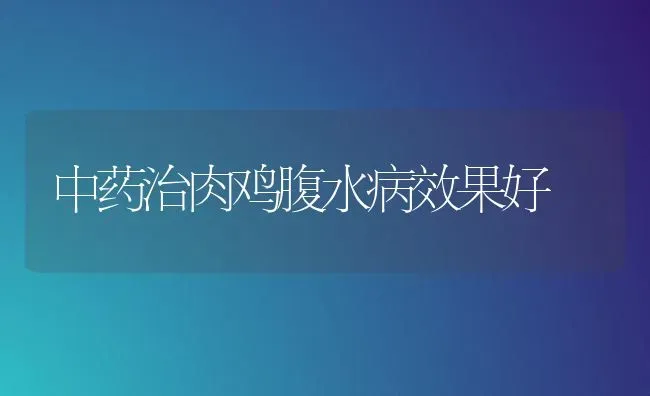 中药治肉鸡腹水病效果好